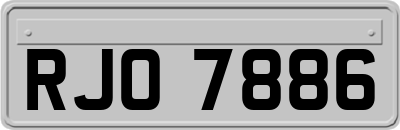 RJO 7886